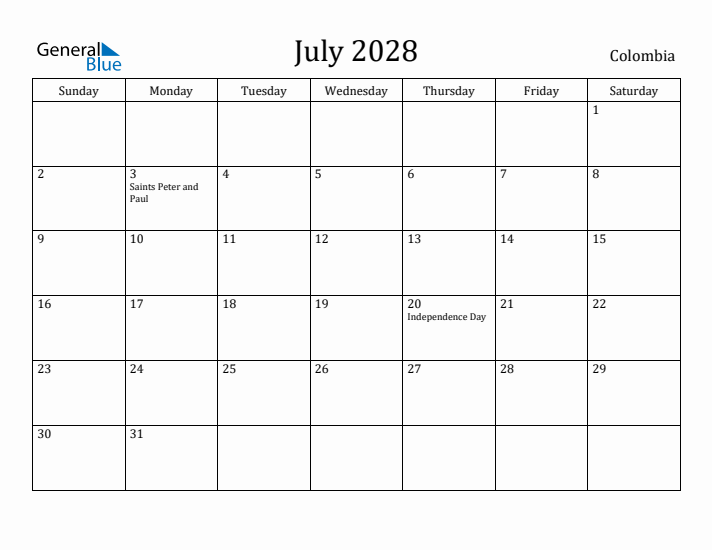 General Blue

July 2028

Colombia

| Sunday | Monday | Tuesday | Wednesday | Thursday | Friday | Saturday |
|---|---|---|---|---|---|---|
| | | | | | | 1 |
| 2 | 3 Saints Peter and Paul | 4 | 5 | 6 | 7 | 8 |
| 9 | 10 | 11 | 12 | 13 | 14 | 15 |
| 16 | 17 | 18 | 19 | 20 Independence Day | 21 | 22 |
| 23 | 24 | 25 | 26 | 27 | 28 | 29 |
| 30 | 31 | | | | | |